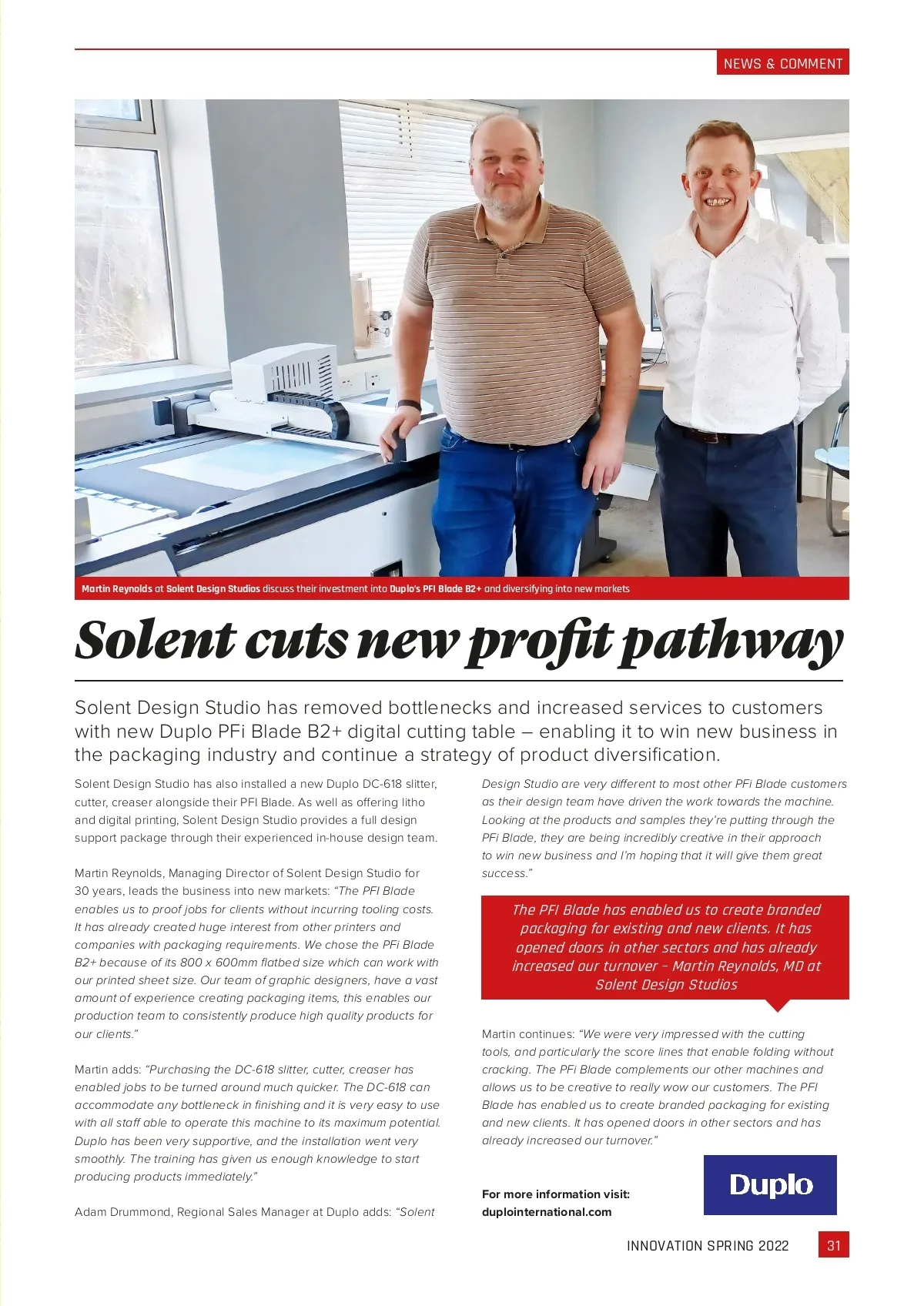 NEWS & COMMENT

Martin Reynolds at Solent Design Studios discuss their investment into Duplo's PFI Blade B2+ and diversifying into new markets

Solent cuts new profit pathway

Solent Design Studio has removed bottlenecks and increased services to customers with new Duplo PFi Blade B2+ digital cutting table – enabling it to win new business in the packaging industry and continue a strategy of product diversification.

Solent Design Studio has also installed a new Duplo DC-618 slitter, cutter, creaser alongside their PFI Blade. As well as offering litho and digital printing, Solent Design Studio provides a full design support package through their experienced in-house design team.

Martin Reynolds, Managing Director of Solent Design Studio for 30 years, leads the business into new markets: "The PFI Blade enables us to proof jobs for clients without incurring tooling costs. It has already created huge interest from other printers and companies with packaging requirements. We chose the PFi Blade B2+ because of its 800 x 600mm flatbed size which can work with our printed sheet size. Our team of graphic designers, have a vast amount of experience creating packaging items, this enables our production team to consistently produce high quality products for our clients."

Martin adds: "Purchasing the DC-618 slitter, cutter, creaser has enabled jobs to be turned around much quicker. The DC-618 can accommodate any bottleneck in finishing and it is very easy to use with all staff able to operate this machine to its maximum potential. Duplo has been very supportive, and the installation went very smoothly. The training has given us enough knowledge to start producing products immediately."

Adam Drummond, Regional Sales Manager at Duplo adds: "Solent Design Studio are very different to most other PFi Blade customers as their design team have driven the work towards the machine. Looking at the products and samples they're putting through the PFi Blade, they are being incredibly creative in their approach to win new business and I'm hoping that it will give them great success."

The PFI Blade has enabled us to create branded packaging for existing and new clients. It has opened doors in other sectors and has already increased our turnover – Martin Reynolds, MD at Solent Design Studios

Martin continues: "We were very impressed with the cutting tools, and particularly the score lines that enable folding without cracking. The PFi Blade complements our other machines and allows us to be creative to really wow our customers. The PFI Blade has enabled us to create branded packaging for existing and new clients. It has opened doors in other sectors and has already increased our turnover."

For more information visit:
duplointernational.com

Duplo

INNOVATION SPRING 2022 31